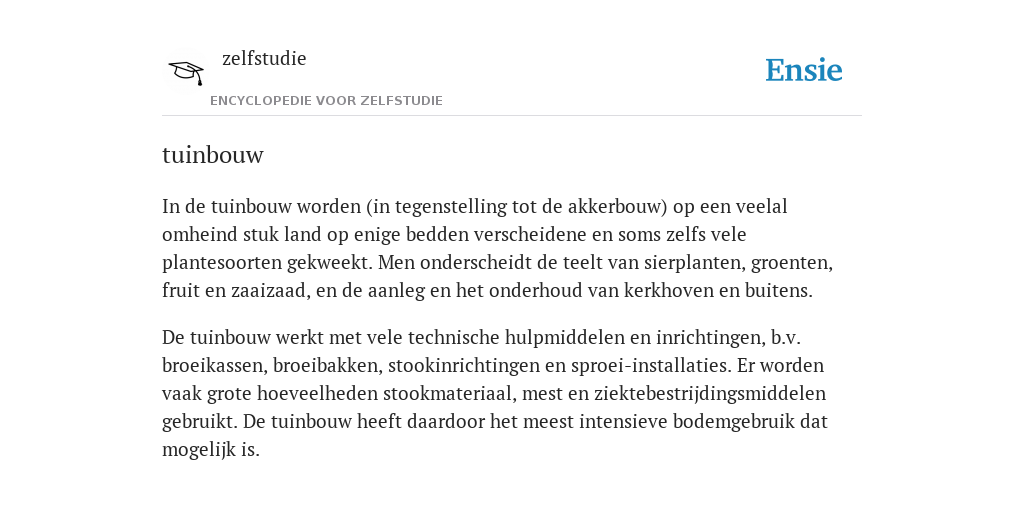 zelfstudie

ENCYCLOPEDIE VOOR ZELFSTUDIE

Ensie

tuinbouw

In de tuinbouw worden (in tegenstelling tot de akkerbouw) op een veelal omheind stuk land op enige bedden verscheidene en soms zelfs vele plantesoorten gekweekt. Men onderscheidt de teelt van sierplanten, groenten, fruit en zaaizaad, en de aanleg en het onderhoud van kerkhoven en buitens.

De tuinbouw werkt met vele technische hulpmiddelen en inrichtingen, b.v. broeikassen, broeibakken, stookinrichtingen en sproei-installaties. Er worden vaak grote hoeveelheden stookmateriaal, mest en ziektebestrijdingsmiddelen gebruikt. De tuinbouw heeft daardoor het meest intensieve bodemgebruik dat mogelijk is.